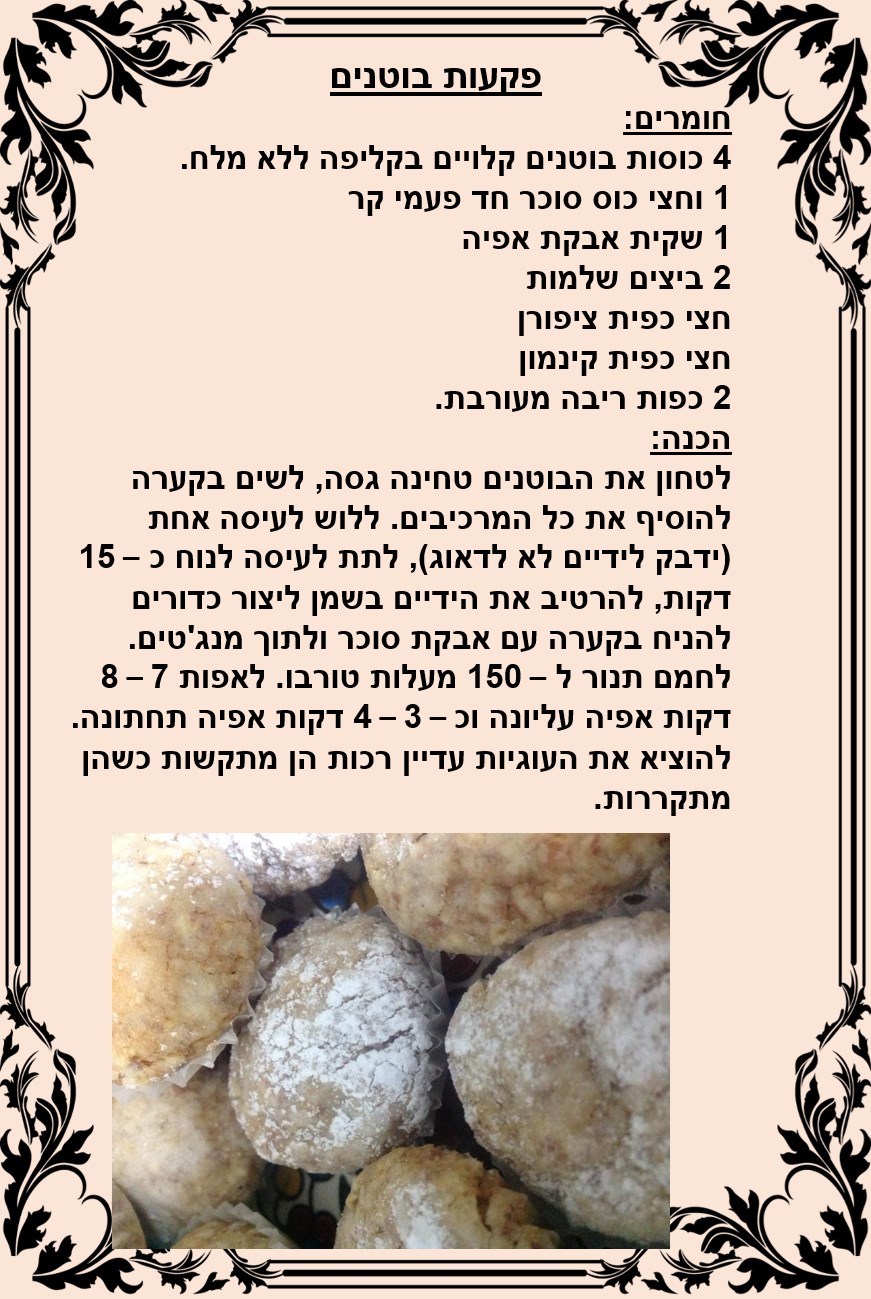 פקעות בוטנים

חומרים:

4 כוסות בוטנים קלויים בקליפה ללא מלח.
1 וחצי כוס סוכר חד פעמי קר
1 שקית אבקת אפיה
2 ביצים שלמות
חצי כפית ציפורן
חצי כפית קינמון
2 כפות ריבה מעורבת.

הכנה:

לטחון את הבוטנים טחינה גסה, לשים בקערה להוסיף את כל המרכיבים. ללוש לעיסה אחת (ידבק לידיים לא לדאוג), לתת לעיסה לנוח כ – 15 דקות, להרטיב את הידיים בשמן ליצור כדורים להניח בקערה עם אבקת סוכר ולתוך מנג'טים. לחמם תנור ל – 150 מעלות טורבו. לאפות 7 – 8 דקות אפיה עליונה וכ – 3 – 4 דקות אפיה תחתונה. להוציא את העוגיות עדיין רכות הן מתקשות כשהן מתקררות.